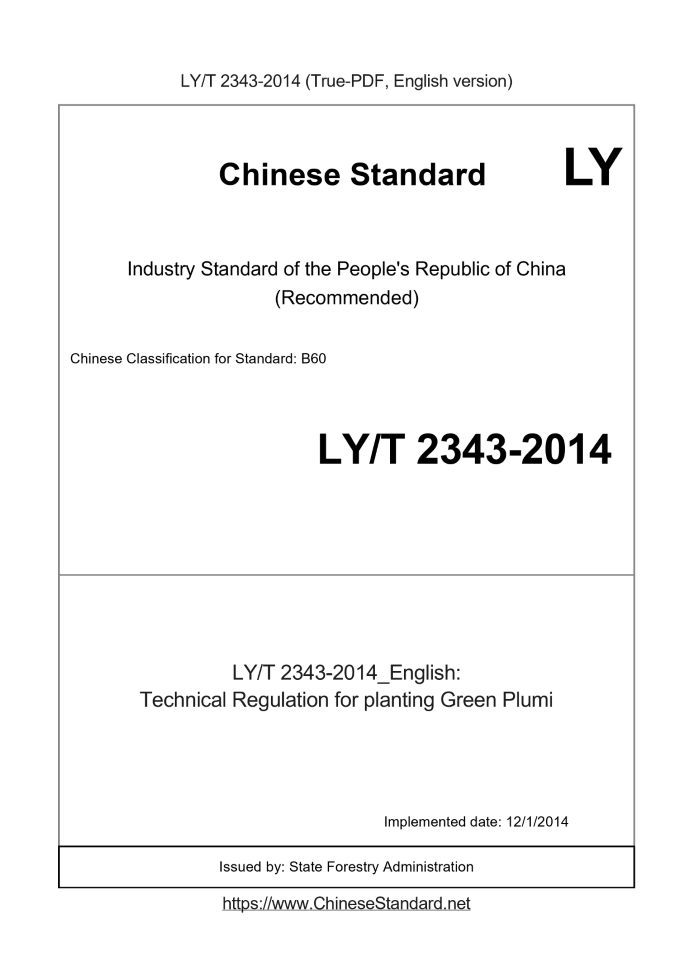 LY/T 2343-2014 (True-PDF, English version)

Chinese Standard LY

Industry Standard of the People's Republic of China (Recommended)

Chinese Classification for Standard: B60

LY/T 2343-2014

LY/T 2343-2014_English: Technical Regulation for planting Green Plumi

Implemented date: 12/1/2014

Issued by: State Forestry Administration

https://www.ChineseStandard.net